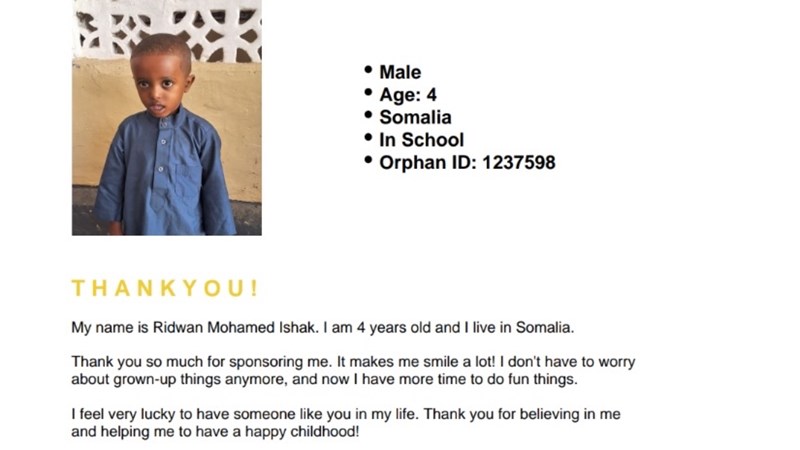 • Male
• Age: 4
• Somalia
• In School
• Orphan ID: 1237598

THANKYOU!

My name is Ridwan Mohamed Ishak. I am 4 years old and I live in Somalia.

Thank you so much for sponsoring me. It makes me smile a lot! I don't have to worry about grown-up things anymore, and now I have more time to do fun things.

I feel very lucky to have someone like you in my life. Thank you for believing in me and helping me to have a happy childhood!